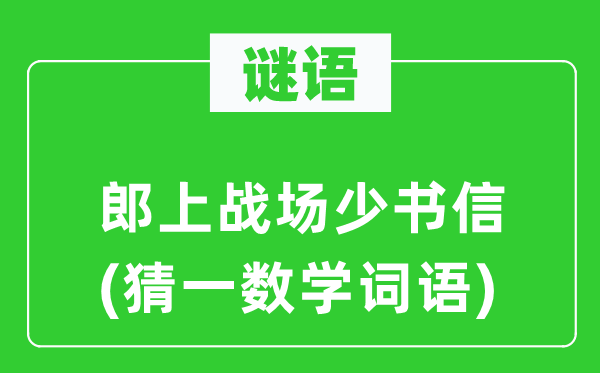 谜语

郎上战场少书信
(猜一数学词语)